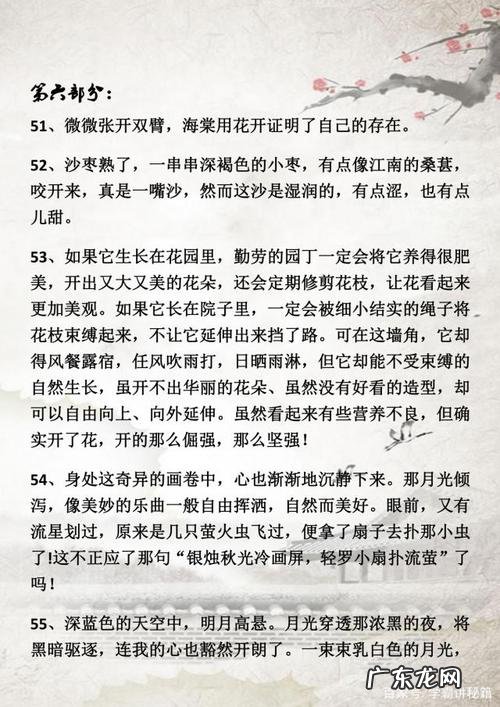 第六部分：

51、微微张开双臂，海棠用花开证明了自己的存在。

52、沙枣熟了，一串串深褐色的小枣，有点像江南的桑葚，咬开来，真是一嘴沙，然而这沙是湿润的，有点涩，也有点儿甜。

53、如果它生长在花园里，勤劳的园丁一定会将它养得很肥美，开出又大又美的花朵，还会定期修剪花枝，让花看起来更加美观。如果它长在院子里，一定会被细小结实的绳子将花枝束缚起来，不让它延伸出来挡了路。可在这墙角，它却得风餐露宿，任风吹雨打，日晒雨淋，但它却能不受束缚的自然生长，虽开不出华丽的花朵、虽然没有好看的造型，却可以自由向上、向外延伸。虽然看起来有些营养不良，但确实开了花，开的那么倔强，那么坚强！

54、身处这奇异的画卷中，心也渐渐地沉静下来。那月光倾泻，像美妙的乐曲一般自由挥洒，自然而美好。眼前，又有流星划过，原来是几只萤火虫飞过，便拿了扇子去扑那小虫了!这不正应了那句“银烛秋光冷画屏，轻罗小扇扑流萤”了吗！

55、深蓝色的天空中，明月高悬。月光穿透那浓黑的夜，将黑暗驱逐，连我的心也豁然开朗了。一束束乳白色的月光，

广东龙网

头条号：学霸讲秘籍